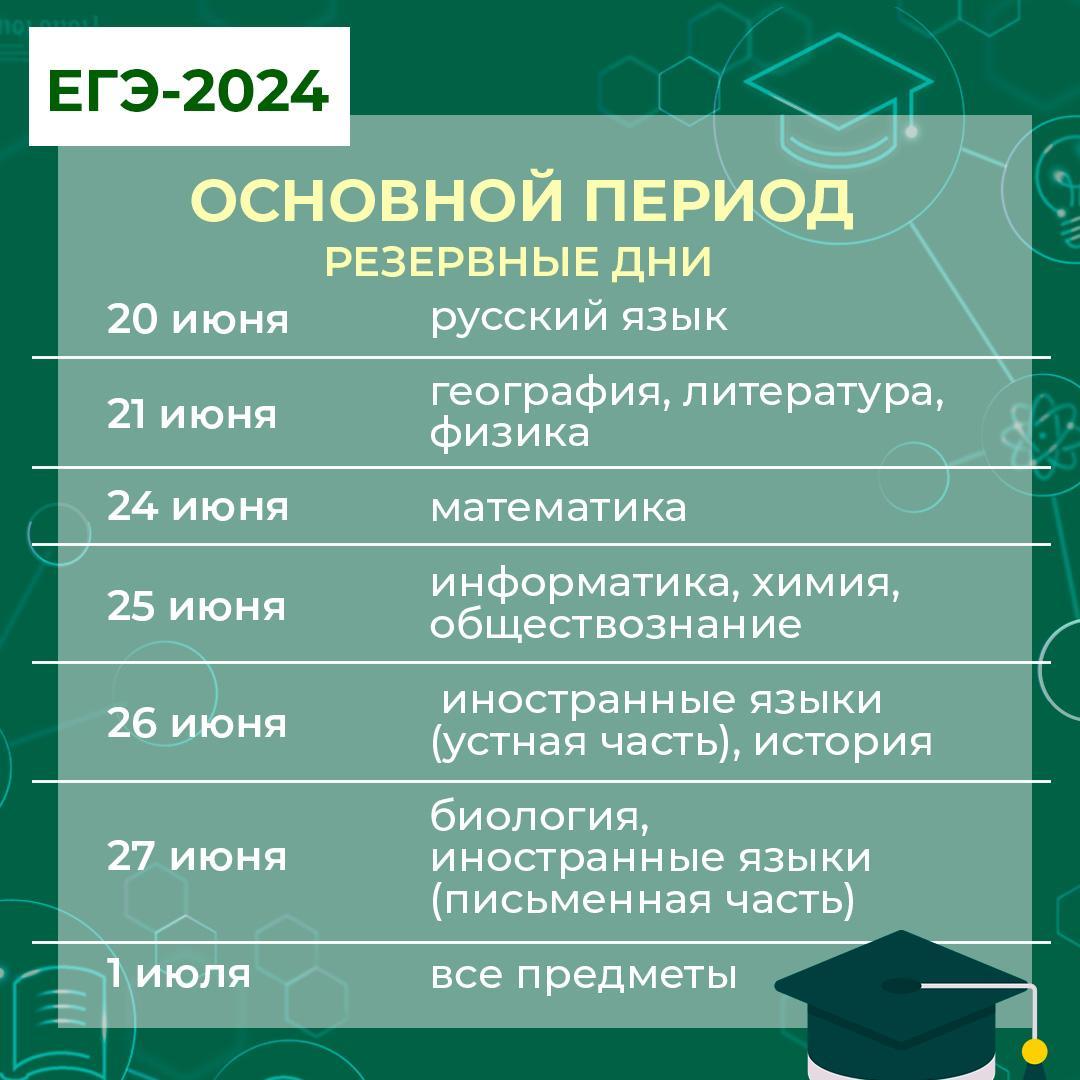 ЕГЭ-2024

ОСНОВНОЙ ПЕРИОД
РЕЗЕРВНЫЕ ДНИ

| 20 июня | русский язык |
|---|---|
| 21 июня | география, литература, физика |
| 24 июня | математика |
| 25 июня | информатика, химия, обществознание |
| 26 июня | иностранные языки (устная часть), история |
| 27 июня | биология, иностранные языки (письменная часть) |
| 1 июля | все предметы |